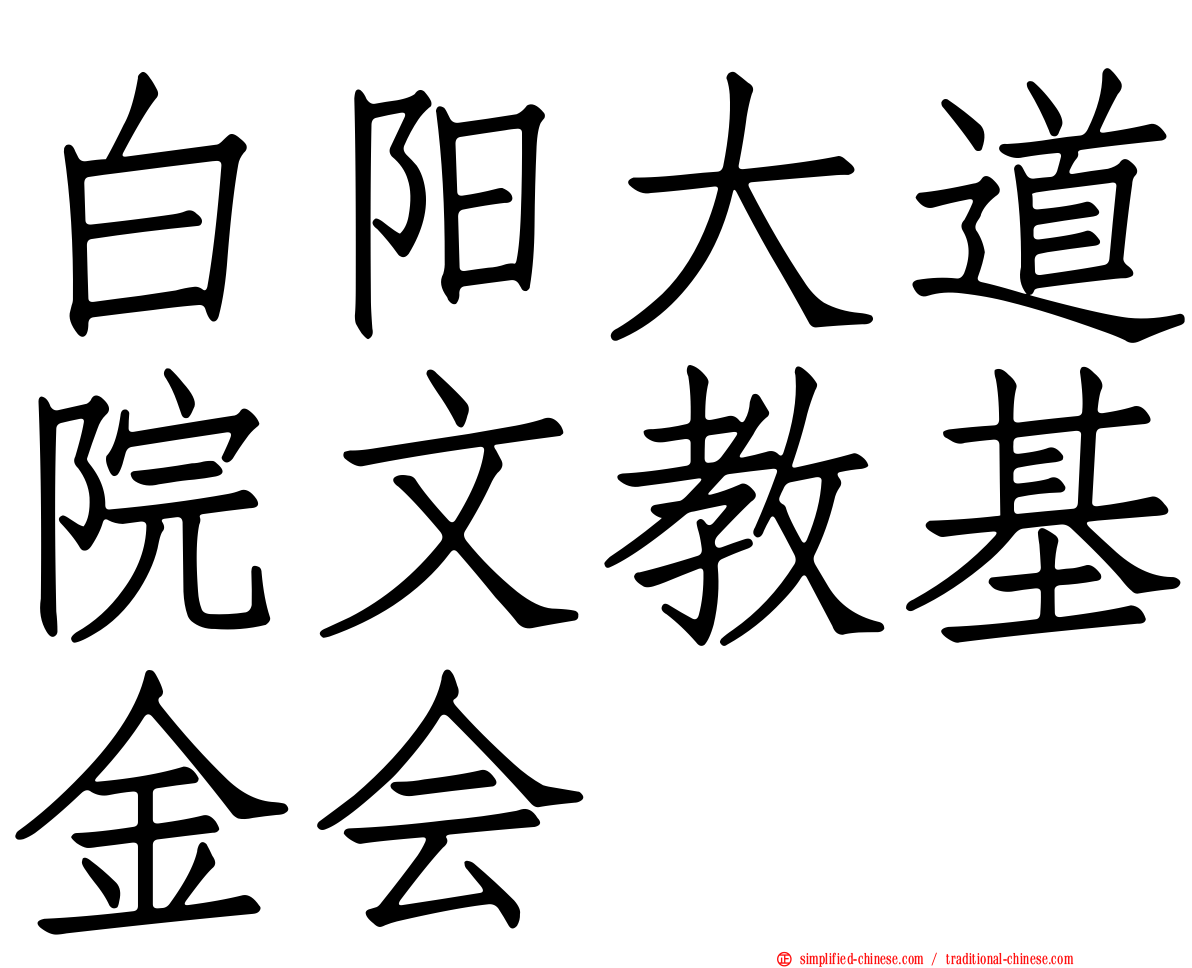 白阳大道院文教基金会

simplified-chinese.com / traditional-chinese.com